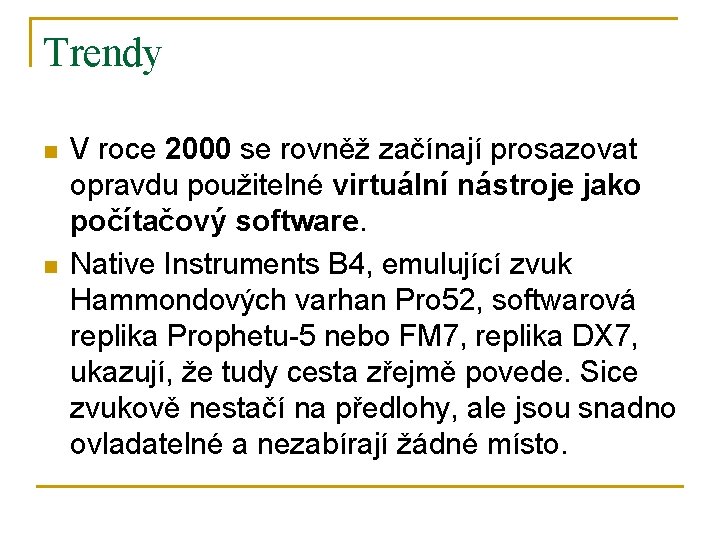 Trendy

V roce 2000 se rovněž začínají prosazovat opravdu použitelné virtuální nástroje jako počítačový software.

Native Instruments B4, emulující zvuk Hammondových varhan Pro52, softwarová replika Prophetu-5 nebo FM7, replika DX7, ukazují, že tudy cesta zřejmě povede. Sice zvukově nestačí na předlohy, ale jsou snadno ovladatelné a nezabírají žádné místo.